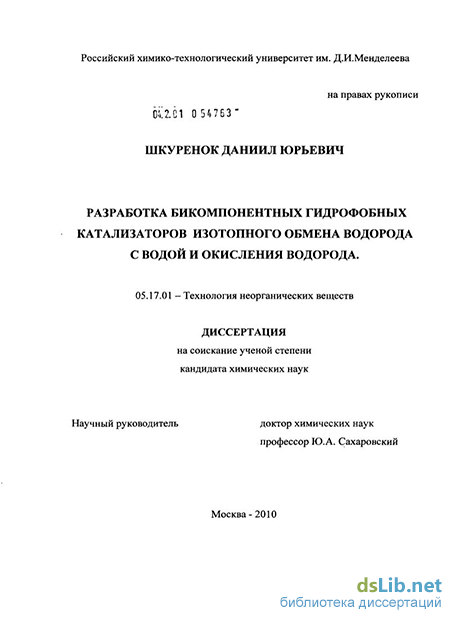 Российский химико-технологический университет им. Д.И.Менделеева

на правах рукописи

04.2.01 0 54763

ШКУРЕНОК ДАНИИЛ ЮРЬЕВИЧ

РАЗРАБОТКА БИКОМПОНЕНТНЫХ ГИДРОФОБНЫХ КАТАЛИЗАТОРОВ ИЗОТОПНОГО ОБМЕНА ВОДОРОДА С ВОДОЙ И ОКИСЛЕНИЯ ВОДОРОДА.

05.17.01 – Технология неорганических веществ

ДИССЕРТАЦИЯ
на соискание ученой степени
кандидата химических наук

Научный руководитель

доктор химических наук
профессор Ю.А. Сахаровский

Москва - 2010

dsLib.net
библиотека диссертаций